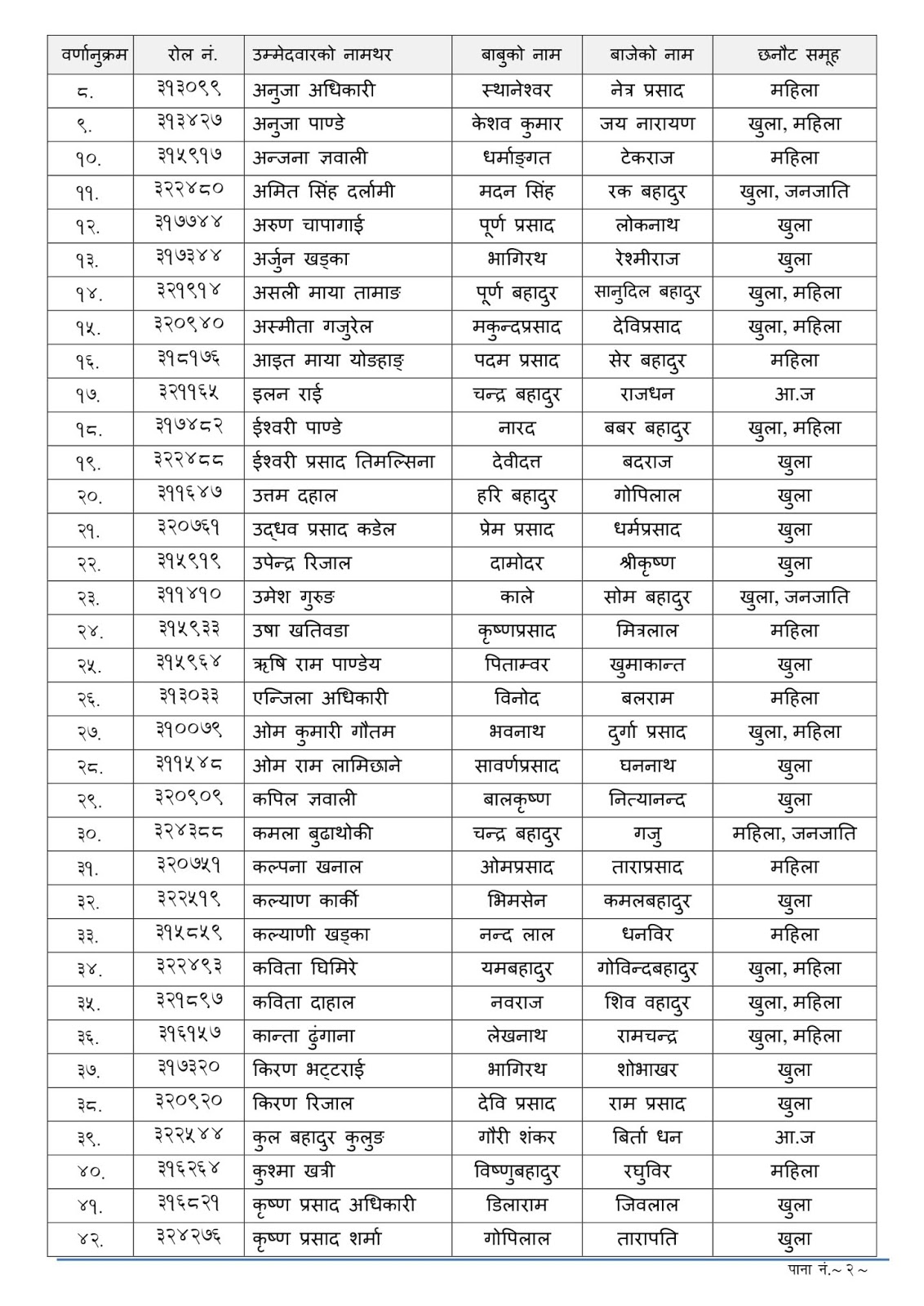 | वर्णानुक्रम | रोल नं. | उम्मेदवारको नामथर | बाबुको नाम | बाजेको नाम | छनौट समूह |
|---|---|---|---|---|---|
| ८. | ३१३०९९ | अनुजा अधिकारी | स्थानेश्वर | नेत्र प्रसाद | महिला |
| ९. | ३१३४२७ | अनुजा पाण्डे | केशव कुमार | जय नारायण | खुला, महिला |
| १०. | ३१५९१७ | अन्जना ज्ञवाली | धर्माङ्गत | टेकराज | महिला |
| ११. | ३२२४८० | अमित सिंह दर्लामी | मदन सिंह | रक बहादुर | खुला, जनजाति |
| १२. | ३१७७४४ | अरुण चापागाई | पूर्ण प्रसाद | लोकनाथ | खुला |
| १३. | ३१७३४४ | अर्जुन खड्का | भागिरथ | रेश्मीराज | खुला |
| १४. | ३२१९१४ | असली माया तामाङ | पूर्ण बहादुर | सानुदिल बहादुर | खुला, महिला |
| १५. | ३२०९४० | अस्मीता गजुरेल | मकुन्दप्रसाद | देविप्रसाद | खुला, महिला |
| १६. | ३१८१७६ | आइत माया योङहाङ् | पदम प्रसाद | सेर बहादुर | महिला |
| १७. | ३२११६५ | इलन राई | चन्द्र बहादुर | राजधन | आ.ज |
| १८. | ३१७४८२ | ईश्वरी पाण्डे | नारद | बबर बहादुर | खुला, महिला |
| १९. | ३२२४८८ | ईश्वरी प्रसाद तिमल्सिना | देवीदत्त | बदराज | खुला |
| २०. | ३११६४७ | उत्तम दहाल | हरि बहादुर | गोपिलाल | खुला |
| २१. | ३२०७६१ | उद्धव प्रसाद कडेल | प्रेम प्रसाद | धर्मप्रसाद | खुला |
| २२. | ३१५९१९ | उपेन्द्र रिजाल | दामोदर | श्रीकृष्ण | खुला |
| २३. | ३११४१० | उमेश गुरुङ | काले | सोम बहादुर | खुला, जनजाति |
| २४. | ३१५९३३ | उषा खतिवडा | कृष्णप्रसाद | मित्रलाल | महिला |
| २५. | ३१५९६४ | ऋषि राम पाण्डेय | पिताम्वर | खुमाकान्त | खुला |
| २६. | ३१३०३३ | एन्जिला अधिकारी | विनोद | बलराम | महिला |
| २७. | ३१००७९ | ओम कुमारी गौतम | भवनाथ | दुर्गा प्रसाद | खुला, महिला |
| २८. | ३११५४८ | ओम राम लामिछाने | सावर्णप्रसाद | घननाथ | खुला |
| २९. | ३२०९०९ | कपिल ज्ञवाली | बालकृष्ण | नित्यानन्द | खुला |
| ३०. | ३२४३८८ | कमला बुढाथोकी | चन्द्र बहादुर | गजु | महिला, जनजाति |
| ३१. | ३२०७५१ | कल्पना खनाल | ओमप्रसाद | ताराप्रसाद | महिला |
| ३२. | ३२२५१९ | कल्याण कार्की | भिमसेन | कमलबहादुर | खुला |
| ३३. | ३१५८५९ | कल्याणी खड्का | नन्द लाल | धनविर | महिला |
| ३४. | ३२२४९३ | कविता घिमिरे | यमबहादुर | गोविन्दबहादुर | खुला, महिला |
| ३५. | ३२१८९७ | कविता दाहाल | नवराज | शिव वहादुर | खुला, महिला |
| ३६. | ३१६१५७ | कान्ता ढुंगाना | लेखनाथ | रामचन्द्र | खुला, महिला |
| ३७. | ३१७३२० | किरण भट्टराई | भागिरथ | शोभाखर | खुला |
| ३८. | ३२०९२० | किरण रिजाल | देवि प्रसाद | राम प्रसाद | खुला |
| ३९. | ३२२५४४ | कुल बहादुर कुलुङ | गौरी शंकर | बिर्ता धन | आ.ज |
| ४०. | ३१६२६४ | कुश्मा खत्री | विष्णुबहादुर | रघुविर | महिला |
| ४१. | ३१६८२१ | कृष्ण प्रसाद अधिकारी | डिलाराम | जिवलाल | खुला |
| ४२. | ३२४२७६ | कृष्ण प्रसाद शर्मा | गोपिलाल | तारापति | खुला |

पाना नं.~ २ ~